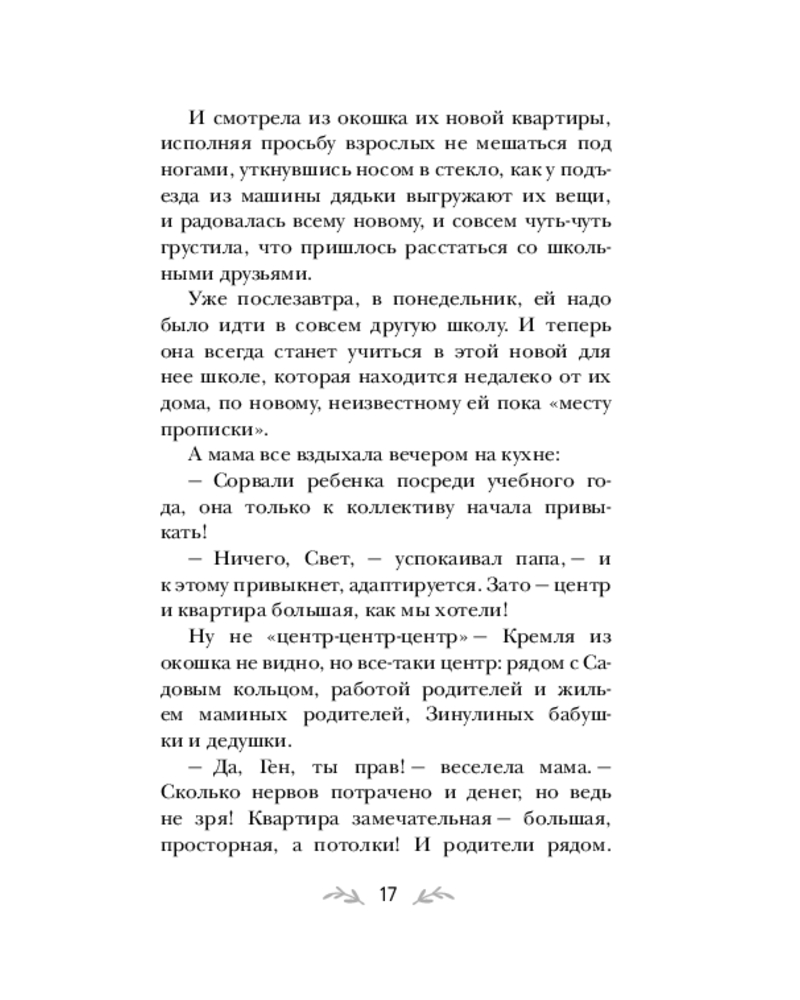 И смотрела из окошка их новой квартиры, исполняя просьбу взрослых не мешаться под ногами, уткнувшись носом в стекло, как у подъезда из машины дядьки выгружают их вещи, и радовалась всему новому, и совсем чуть-чуть грустила, что пришлось расстаться со школьными друзьями.

Уже послезавтра, в понедельник, ей надо было идти в совсем другую школу. И теперь она всегда станет учиться в этой новой для нее школе, которая находится недалеко от их дома, по новому, неизвестному ей пока «месту прописки».

А мама все вздыхала вечером на кухне:

— Сорвали ребенка посреди учебного года, она только к коллективу начала привыкать!

— Ничего, Свет, — успокаивал папа, — и к этому привыкнет, адаптируется. Зато — центр и квартира большая, как мы хотели!

Ну не «центр-центр-центр» — Кремля из окошка не видно, но все-таки центр: рядом с Садовым кольцом, работой родителей и жильем маминых родителей, Зинулиных бабушки и дедушки.

— Да, Ген, ты прав! — веселела мама. — Сколько нервов потрачено и денег, но ведь не зря! Квартира замечательная — большая, просторная, а потолки! И родители рядом.

17